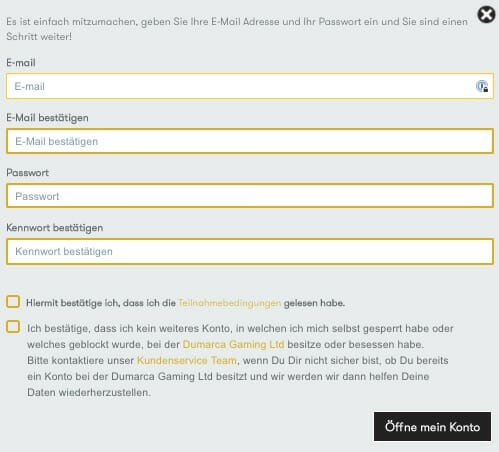 Es ist einfach mitzumachen, geben Sie Ihre E-Mail Adresse und Ihr Passwort ein und Sie sind einen Schritt weiter!

E-mail

E-mail

E-Mail bestätigen

E-Mail bestätigen

Passwort

Passwort

Kennwort bestätigen

Kennwort bestätigen

Hiermit bestätige ich, dass ich die Teilnahmebedingungen gelesen habe.

Ich bestätige, dass ich kein weiteres Konto, in welchen ich mich selbst gesperrt habe oder welches geblockt wurde, bei der Dumarca Gaming Ltd besitze oder besessen habe. Bitte kontaktiere unser Kundenservice Team, wenn Du Dir nicht sicher bist, ob Du bereits ein Konto bei der Dumarca Gaming Ltd besitzt und wir werden wir dann helfen Deine Daten wiederherzustellen.

Öffne mein Konto